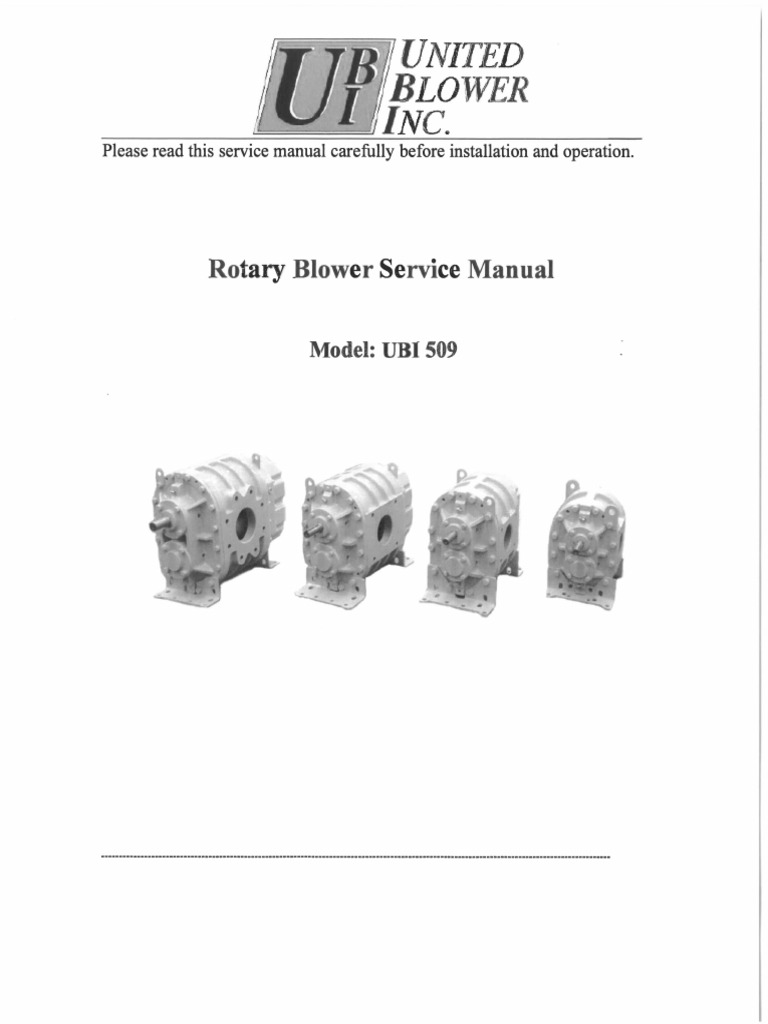 UBI UNITED BLOWER INC.

Please read this service manual carefully before installation and operation.

Rotary Blower Service Manual

Model: UBI 509